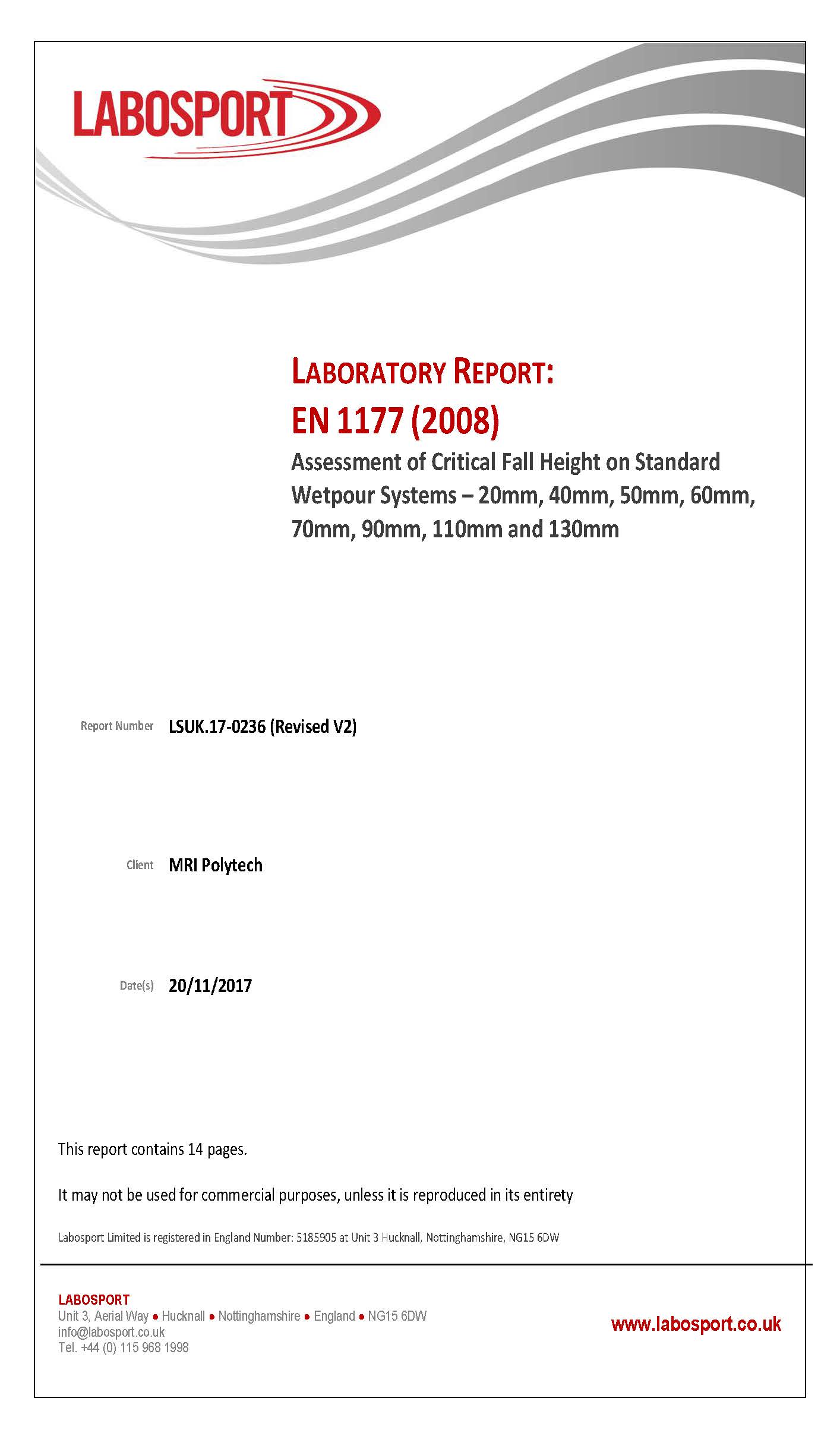 LABOSPORT

LABORATORY REPORT:
EN 1177 (2008)
Assessment of Critical Fall Height on Standard Wetpour Systems – 20mm, 40mm, 50mm, 60mm, 70mm, 90mm, 110mm and 130mm

Report Number LSUK.17-0236 (Revised V2)

Client MRI Polytech

Date(s) 20/11/2017

This report contains 14 pages.

It may not be used for commercial purposes, unless it is reproduced in its entirety

Labosport Limited is registered in England Number: 5185905 at Unit 3 Hucknall, Nottinghamshire, NG15 6DW

LABOSPORT
Unit 3, Aerial Way • Hucknall • Nottinghamshire • England • NG15 6DW
info@labosport.co.uk
Tel. +44 (0) 115 968 1998

www.labosport.co.uk